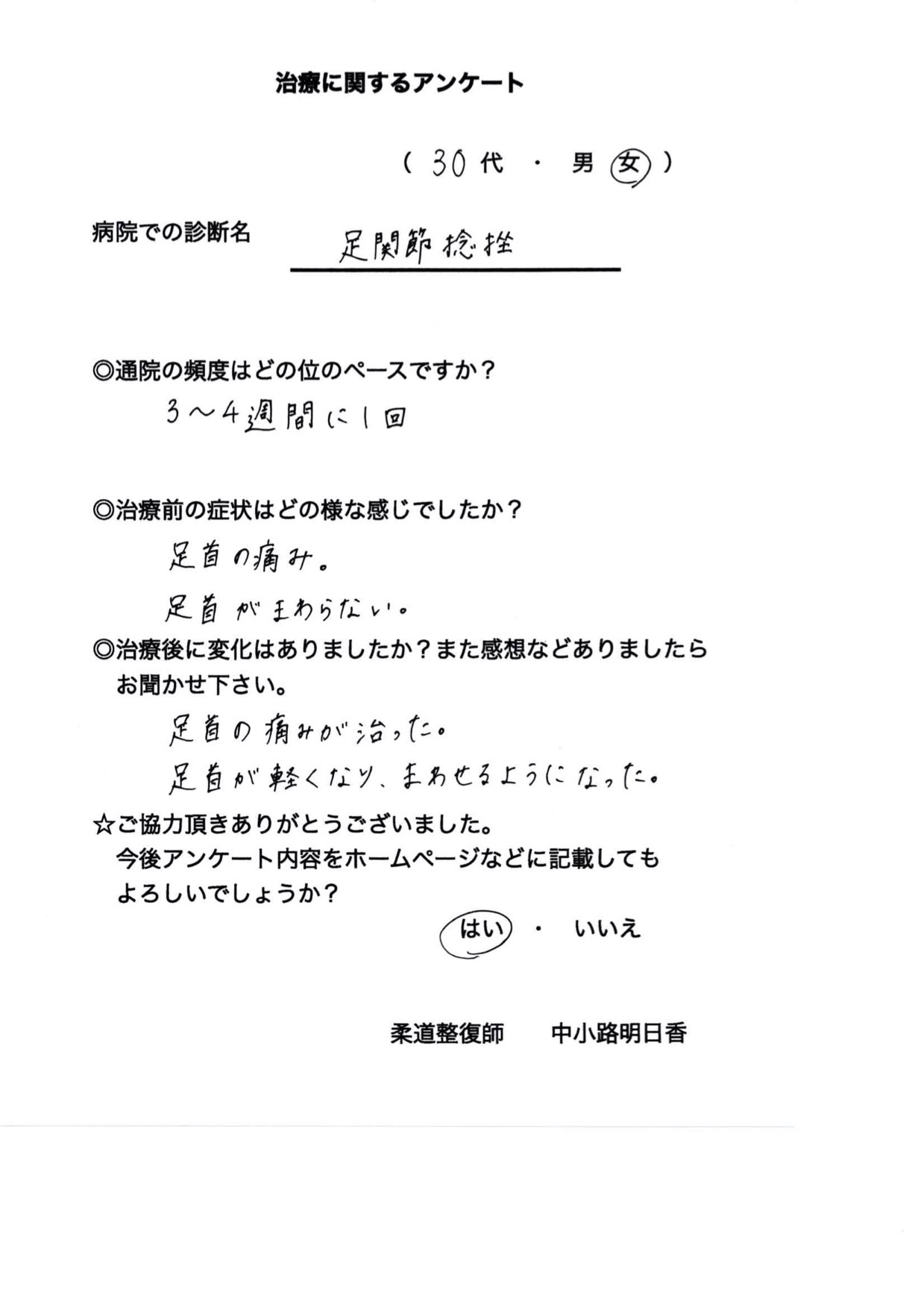 治療に関するアンケート

（ 30 代 ・ 男 女 ）

病院での診断名　足関節捻挫

◎通院の頻度はどの位のペースですか？
3～4週間に1回

◎治療前の症状はどの様な感じでしたか？
足首の痛み。
足首がまわらない。

◎治療後に変化はありましたか？また感想などありましたらお聞かせ下さい。
足首の痛みが治った。
足首が軽くなり、まわせるようになった。

☆ご協力頂きありがとうございました。
今後アンケート内容をホームページなどに記載してもよろしいでしょうか？

はい ・ いいえ

柔道整復師　中小路明日香